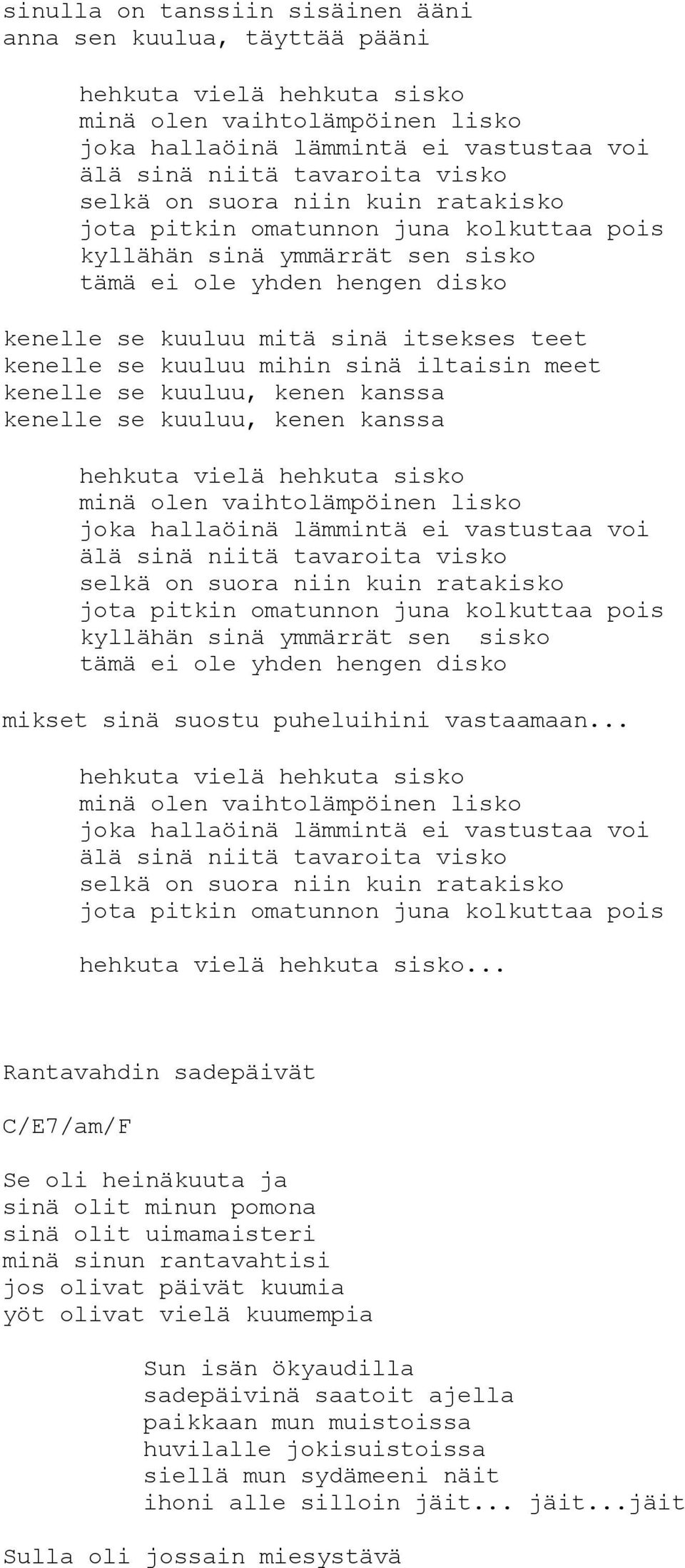 sinulla on tanssiin sisäinen ääni
anna sen kuulua, täyttää pääni

hehkuta vielä hehkuta sisko
minä olen vaihtolämpöinen lisko
joka hallaöinä lämmintä ei vastustaa voi
älä sinä niitä tavaroita visko
selkä on suora niin kuin ratakisko
jota pitkin omatunnon juna kolkuttaa pois
kyllähän sinä ymmärrät sen sisko
tämä ei ole yhden hengen disko

kenelle se kuuluu mitä sinä itsekses teet
kenelle se kuuluu mihin sinä iltaisin meet
kenelle se kuuluu, kenen kanssa
kenelle se kuuluu, kenen kanssa

hehkuta vielä hehkuta sisko
minä olen vaihtolämpöinen lisko
joka hallaöinä lämmintä ei vastustaa voi
älä sinä niitä tavaroita visko
selkä on suora niin kuin ratakisko
jota pitkin omatunnon juna kolkuttaa pois
kyllähän sinä ymmärrät sen sisko
tämä ei ole yhden hengen disko

mikset sinä suostu puheluihini vastaamaan...

hehkuta vielä hehkuta sisko
minä olen vaihtolämpöinen lisko
joka hallaöinä lämmintä ei vastustaa voi
älä sinä niitä tavaroita visko
selkä on suora niin kuin ratakisko
jota pitkin omatunnon juna kolkuttaa pois

hehkuta vielä hehkuta sisko...

Rantavahdin sadepäivät

C/E7/am/F

Se oli heinäkuuta ja
sinä olit minun pomona
sinä olit uimamaisteri
minä sinun rantavahtisi
jos olivat päivät kuumia
yöt olivat vielä kuumempia

Sun isän ökyaudilla
sadepäivinä saatoit ajella
paikkaan mun muistoissa
huvilalle jokisuistoissa
siellä mun sydämeeni näit
ihoni alle silloin jäit... jäit...jäit

Sulla oli jossain miesystävä